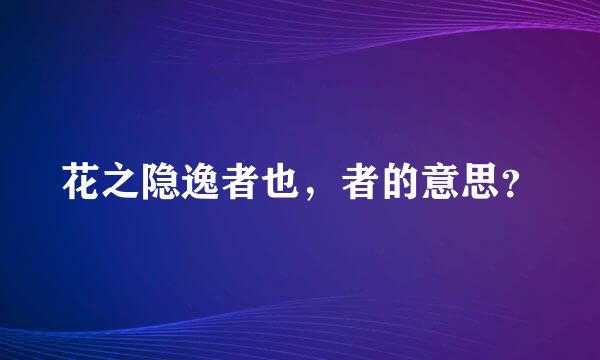 花之隐逸者也，者的意思？